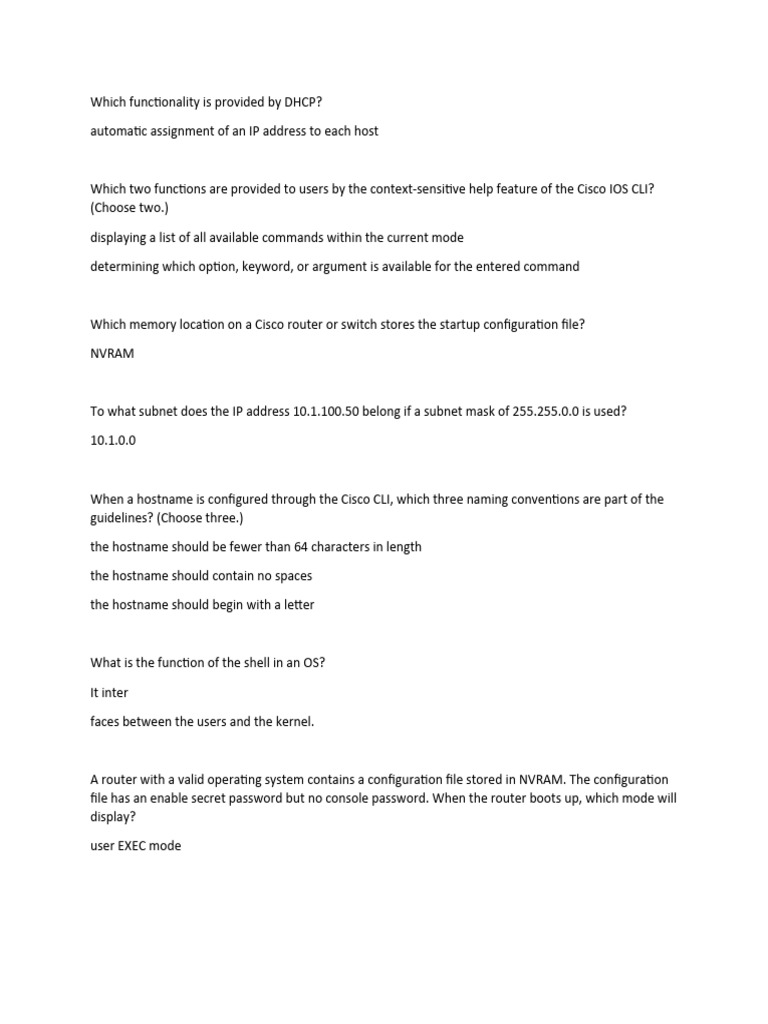 Which functionality is provided by DHCP?

automatic assignment of an IP address to each host

Which two functions are provided to users by the context-sensitive help feature of the Cisco IOS CLI? (Choose two.)

displaying a list of all available commands within the current mode

determining which option, keyword, or argument is available for the entered command

Which memory location on a Cisco router or switch stores the startup configuration file?

NVRAM

To what subnet does the IP address 10.1.100.50 belong if a subnet mask of 255.255.0.0 is used?

10.1.0.0

When a hostname is configured through the Cisco CLI, which three naming conventions are part of the guidelines? (Choose three.)

the hostname should be fewer than 64 characters in length

the hostname should contain no spaces

the hostname should begin with a letter

What is the function of the shell in an OS?

It inter

faces between the users and the kernel.

A router with a valid operating system contains a configuration file stored in NVRAM. The configuration file has an enable secret password but no console password. When the router boots up, which mode will display?

user EXEC mode